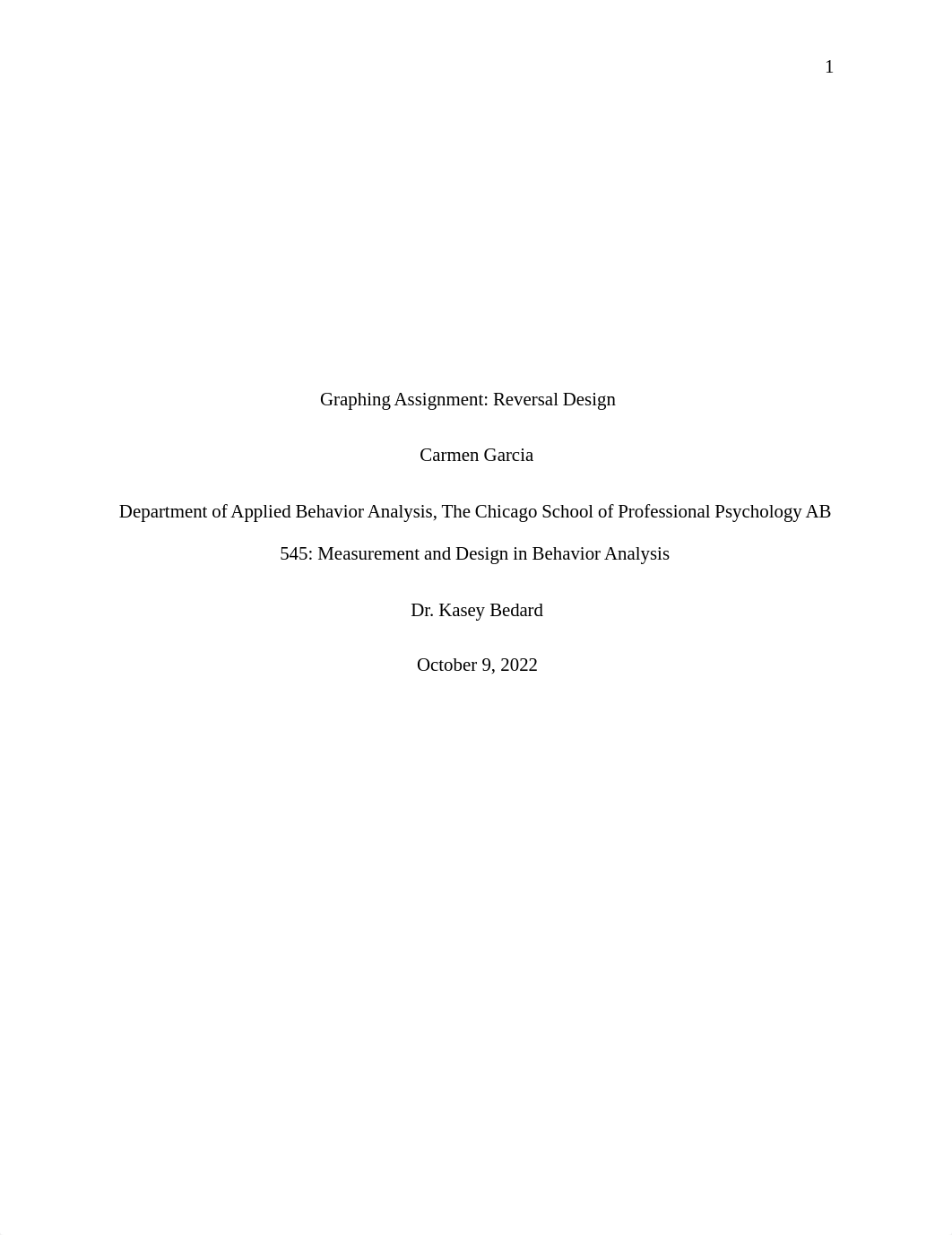 1

Graphing Assignment: Reversal Design

Carmen Garcia

Department of Applied Behavior Analysis, The Chicago School of Professional Psychology AB 545: Measurement and Design in Behavior Analysis

Dr. Kasey Bedard

October 9, 2022